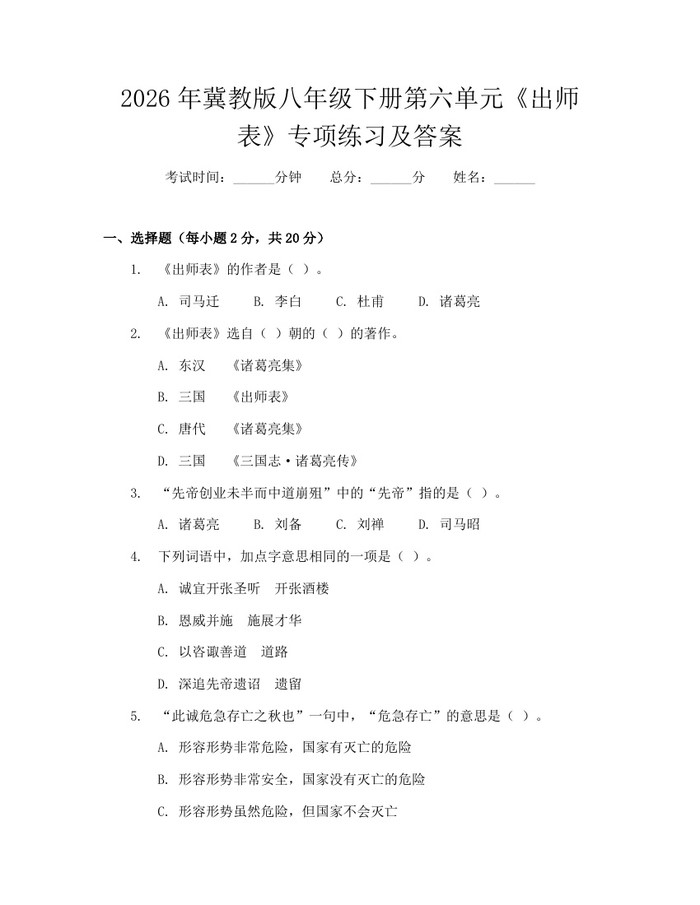 2026年冀教版八年级下册第六单元《出师表》专项练习及答案

考试时间：____分钟　总分：____分　姓名：____

一、选择题（每小题2分，共20分）

1.《出师表》的作者是（ ）。

A.司马迁　B.李白　C.杜甫　D.诸葛亮

2.《出师表》选自（ ）朝的（ ）的著作。

A.东汉　《诸葛亮集》

B.三国　《出师表》

C.唐代　《诸葛亮集》

D.三国　《三国志·诸葛亮传》

3.“先帝创业未半而中道崩殂”中的“先帝”指的是（ ）。

A.诸葛亮　B.刘备　C.刘禅　D.司马昭

4.下列词语中，加点字意思相同的一项是（ ）。

A.诚宜开张圣听　开张酒楼

B.恩威并施　施展才华

C.以咨诹善道　道路

D.深追先帝遗诏　遗留

5.“此诚危急存亡之秋也”一句中，“危急存亡”的意思是（ ）。

A.形容形势非常危险，国家有灭亡的危险

B.形容形势非常安全，国家没有灭亡的危险

C.形容形势虽然危险，但国家不会灭亡